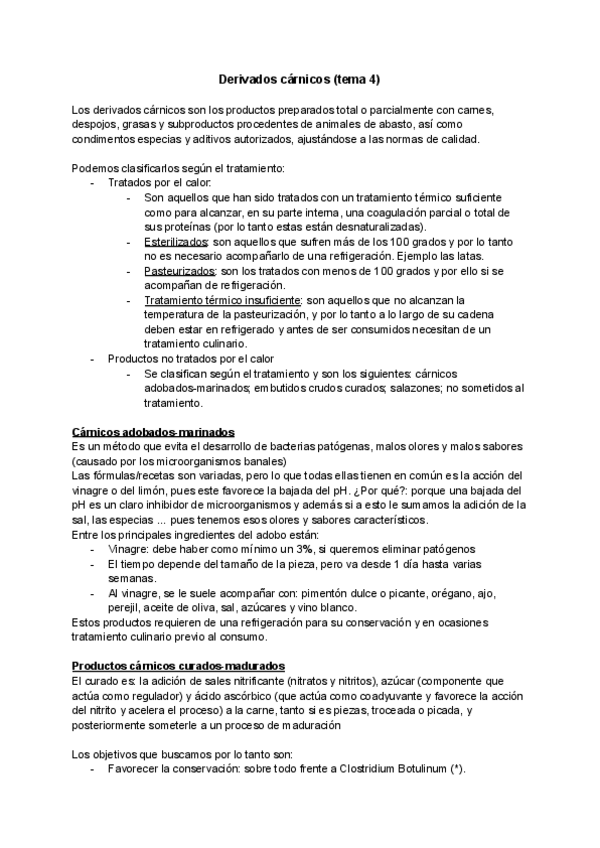 Derivados cárnicos (tema 4)

Los derivados cárnicos son los productos preparados total o parcialmente con carnes, despojos, grasas y subproductos procedentes de animales de abasto, así como condimentos especias y aditivos autorizados, ajustándose a las normas de calidad.

Podemos clasificarlos según el tratamiento:
- Tratados por el calor:
  - Son aquellos que han sido tratados con un tratamiento térmico suficiente como para alcanzar, en su parte interna, una coagulación parcial o total de sus proteínas (por lo tanto estas están desnaturalizadas).
  - Esterilizados: son aquellos que sufren más de los 100 grados y por lo tanto no es necesario acompañarlo de una refrigeración. Ejemplo las latas.
  - Pasteurizados: son los tratados con menos de 100 grados y por ello si se acompañan de refrigeración.
  - Tratamiento térmico insuficiente: son aquellos que no alcanzan la temperatura de la pasteurización, y por lo tanto a lo largo de su cadena deben estar en refrigerado y antes de ser consumidos necesitan de un tratamiento culinario.
- Productos no tratados por el calor
  - Se clasifican según el tratamiento y son los siguientes: cárnicos adobados-marinados; embutidos crudos curados; salazones; no sometidos al tratamiento.

Cárnicos adobados-marinados
Es un método que evita el desarrollo de bacterias patógenas, malos olores y malos sabores (causado por los microorganismos banales)
Las fórmulas/recetas son variadas, pero lo que todas ellas tienen en común es la acción del vinagre o del limón, pues este favorece la bajada del pH. ¿Por qué?: porque una bajada del pH es un claro inhibidor de microorganismos y además si a esto le sumamos la adición de la sal, las especias ... pues tenemos esos olores y sabores característicos.
Entre los principales ingredientes del adobo están:
- Vinagre: debe haber como mínimo un 3%, si queremos eliminar patógenos
- El tiempo depende del tamaño de la pieza, pero va desde 1 día hasta varias semanas.
- Al vinagre, se le suele acompañar con: pimentón dulce o picante, orégano, ajo, perejil, aceite de oliva, sal, azúcares y vino blanco.
Estos productos requieren de una refrigeración para su conservación y en ocasiones tratamiento culinario previo al consumo.

Productos cárnicos curados-madurados
El curado es: la adición de sales nitrificante (nitratos y nitritos), azúcar (componente que actúa como regulador) y ácido ascórbico (que actúa como coadyuvante y favorece la acción del nitrito y acelera el proceso) a la carne, tanto si es piezas, troceada o picada, y posteriormente someterle a un proceso de maduración

Los objetivos que buscamos por lo tanto son:
- Favorecer la conservación: sobre todo frente a Clostridium Botulinum (*).